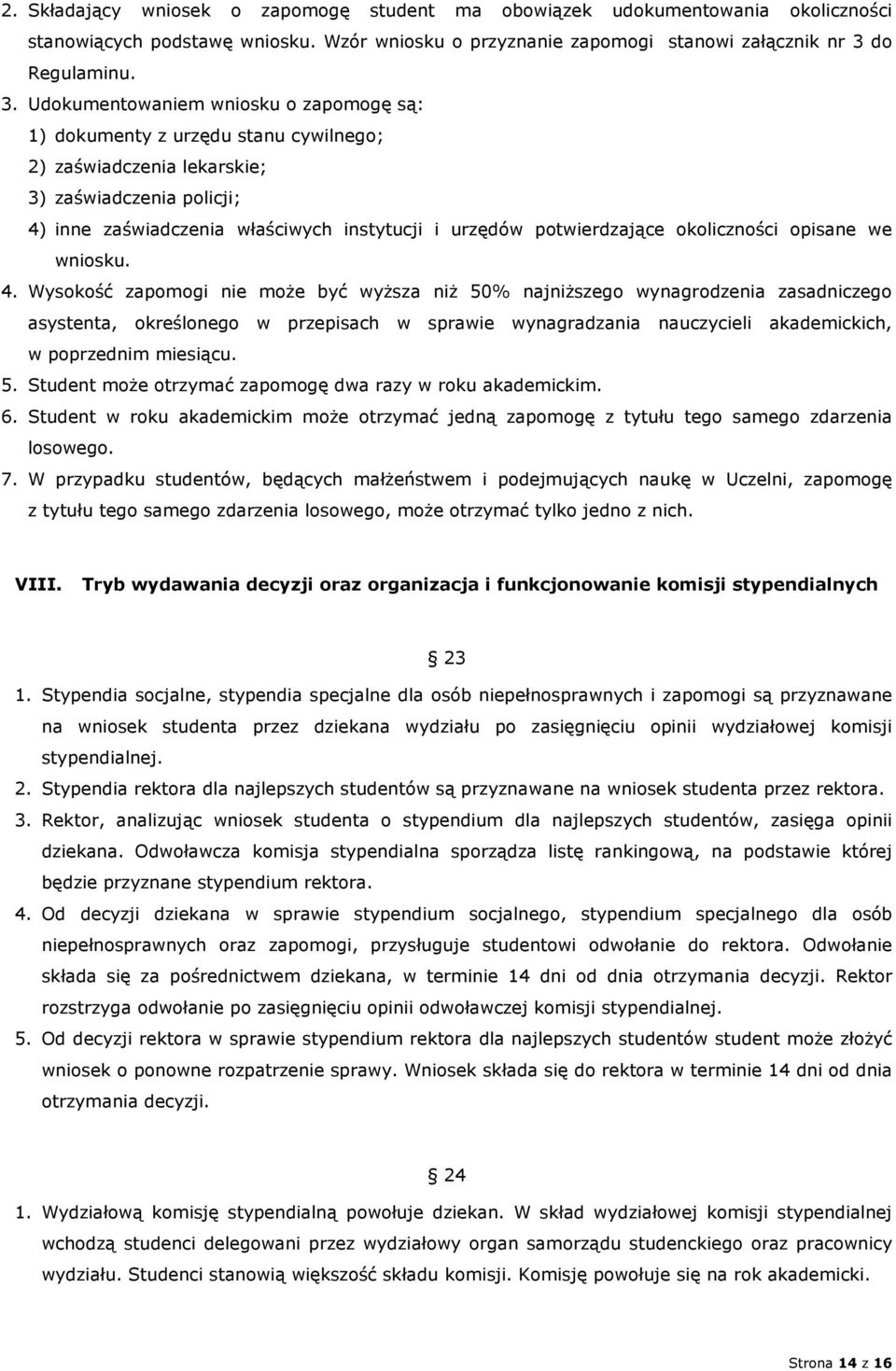 2. Składający wniosek o zapomogę student ma obowiązek udokumentowania okoliczności stanowiących podstawę wniosku. Wzór wniosku o przyznanie zapomogi stanowi załącznik nr 3 do Regulaminu.

3. Udokumentowaniem wniosku o zapomogę są:

1) dokumenty z urzędu stanu cywilnego;

2) zaświadczenia lekarskie;

3) zaświadczenia policji;

4) inne zaświadczenia właściwych instytucji i urzędów potwierdzające okoliczności opisane we wniosku.

4. Wysokość zapomogi nie może być wyższa niż 50% najniższego wynagrodzenia zasadniczego asystenta, określonego w przepisach w sprawie wynagradzania nauczycieli akademickich, w poprzednim miesiącu.

5. Student może otrzymać zapomogę dwa razy w roku akademickim.

6. Student w roku akademickim może otrzymać jedną zapomogę z tytułu tego samego zdarzenia losowego.

7. W przypadku studentów, będących małżeństwem i podejmujących naukę w Uczelni, zapomogę z tytułu tego samego zdarzenia losowego, może otrzymać tylko jedno z nich.

VIII. Tryb wydawania decyzji oraz organizacja i funkcjonowanie komisji stypendialnych

§ 23

1. Stypendia socjalne, stypendia specjalne dla osób niepełnosprawnych i zapomogi są przyznawane na wniosek studenta przez dziekana wydziału po zasięgnięciu opinii wydziałowej komisji stypendialnej.

2. Stypendia rektora dla najlepszych studentów są przyznawane na wniosek studenta przez rektora.

3. Rektor, analizując wniosek studenta o stypendium dla najlepszych studentów, zasięga opinii dziekana. Odwoławcza komisja stypendialna sporządza listę rankingową, na podstawie której będzie przyznane stypendium rektora.

4. Od decyzji dziekana w sprawie stypendium socjalnego, stypendium specjalnego dla osób niepełnosprawnych oraz zapomogi, przysługuje studentowi odwołanie do rektora. Odwołanie składa się za pośrednictwem dziekana, w terminie 14 dni od dnia otrzymania decyzji. Rektor rozstrzyga odwołanie po zasięgnięciu opinii odwoławczej komisji stypendialnej.

5. Od decyzji rektora w sprawie stypendium rektora dla najlepszych studentów student może złożyć wniosek o ponowne rozpatrzenie sprawy. Wniosek składa się do rektora w terminie 14 dni od dnia otrzymania decyzji.

§ 24

1. Wydziałową komisję stypendialną powołuje dziekan. W skład wydziałowej komisji stypendialnej wchodzą studenci delegowani przez wydziałowy organ samorządu studenckiego oraz pracownicy wydziału. Studenci stanowią większość składu komisji. Komisję powołuje się na rok akademicki.

Strona 14 z 16